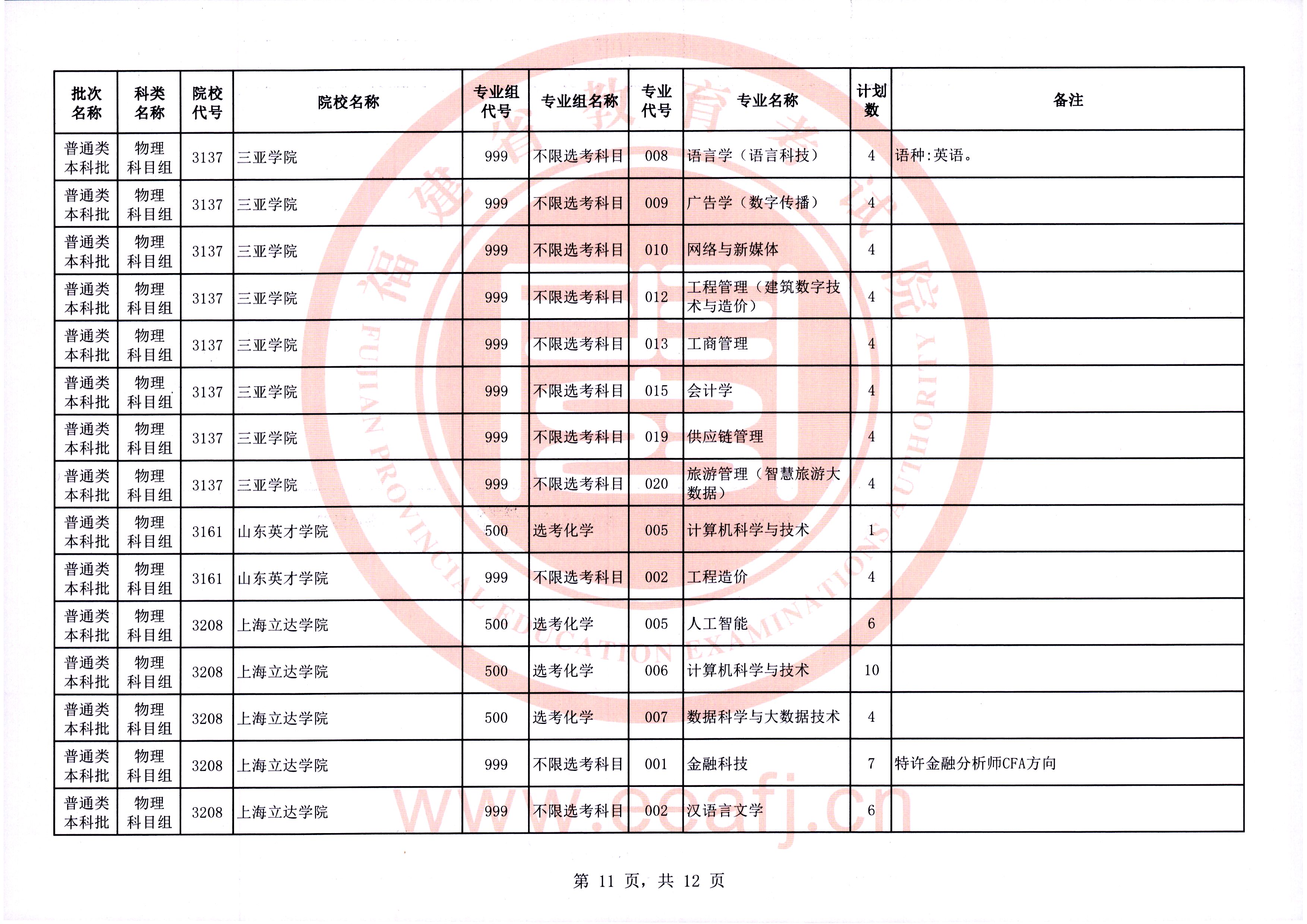 | 批次名称 | 科类名称 | 院校代号 | 院校名称 | 专业组代号 | 专业组名称 | 专业代号 | 专业名称 | 计划数 | 备注 |
|---|---|---|---|---|---|---|---|---|---|
| 普通类本科批 | 物理科目组 | 3137 | 三亚学院 | 999 | 不限选考科目 | 008 | 语言学（语言科技） | 4 | 语种:英语。 |
| 普通类本科批 | 物理科目组 | 3137 | 三亚学院 | 999 | 不限选考科目 | 009 | 广告学（数字传播） | 4 | |
| 普通类本科批 | 物理科目组 | 3137 | 三亚学院 | 999 | 不限选考科目 | 010 | 网络与新媒体 | 4 | |
| 普通类本科批 | 物理科目组 | 3137 | 三亚学院 | 999 | 不限选考科目 | 012 | 工程管理（建筑数字技术与造价） | 4 | |
| 普通类本科批 | 物理科目组 | 3137 | 三亚学院 | 999 | 不限选考科目 | 013 | 工商管理 | 4 | |
| 普通类本科批 | 物理科目组 | 3137 | 三亚学院 | 999 | 不限选考科目 | 015 | 会计学 | 4 | |
| 普通类本科批 | 物理科目组 | 3137 | 三亚学院 | 999 | 不限选考科目 | 019 | 供应链管理 | 4 | |
| 普通类本科批 | 物理科目组 | 3137 | 三亚学院 | 999 | 不限选考科目 | 020 | 旅游管理（智慧旅游大数据） | 4 | |
| 普通类本科批 | 物理科目组 | 3161 | 山东英才学院 | 500 | 选考化学 | 005 | 计算机科学与技术 | 1 | |
| 普通类本科批 | 物理科目组 | 3161 | 山东英才学院 | 999 | 不限选考科目 | 002 | 工程造价 | 4 | |
| 普通类本科批 | 物理科目组 | 3208 | 上海立达学院 | 500 | 选考化学 | 005 | 人工智能 | 6 | |
| 普通类本科批 | 物理科目组 | 3208 | 上海立达学院 | 500 | 选考化学 | 006 | 计算机科学与技术 | 10 | |
| 普通类本科批 | 物理科目组 | 3208 | 上海立达学院 | 500 | 选考化学 | 007 | 数据科学与大数据技术 | 4 | |
| 普通类本科批 | 物理科目组 | 3208 | 上海立达学院 | 999 | 不限选考科目 | 001 | 金融科技 | 7 | 特许金融分析师CFA方向 |
| 普通类本科批 | 物理科目组 | 3208 | 上海立达学院 | 999 | 不限选考科目 | 002 | 汉语言文学 | 6 | |

第 11 页，共 12 页

福建省教育考试院 FUJIAN PROVINCIAL EDUCATION EXAMINATIONS AUTHORITY www.eeafj.cn